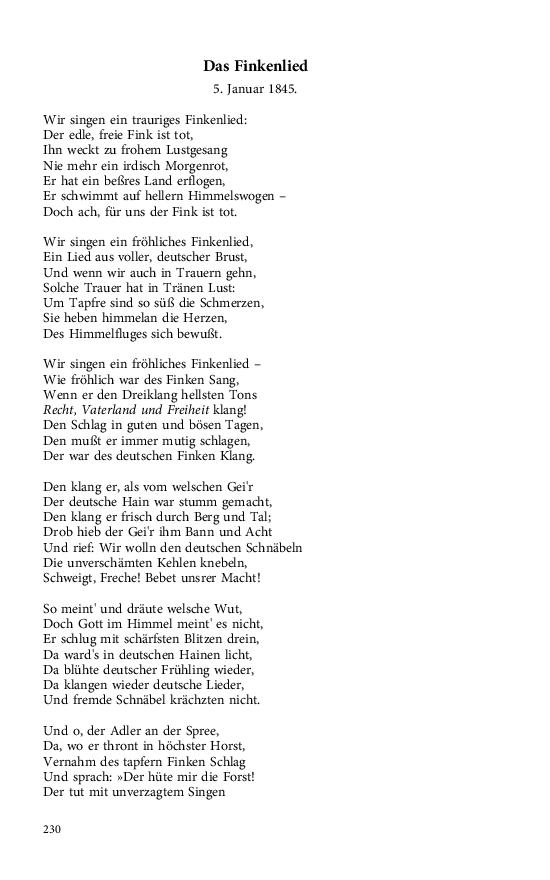 Das Finkenlied
5. Januar 1845.

Wir singen ein trauriges Finkenlied:
Der edle, freie Fink ist tot,
Ihn weckt zu frohem Lustgesang
Nie mehr ein irdisch Morgenrot,
Er hat ein beßres Land erflogen,
Er schwimmt auf hellern Himmelswogen –
Doch ach, für uns der Fink ist tot.

Wir singen ein fröhliches Finkenlied,
Ein Lied aus voller, deutscher Brust,
Und wenn wir auch in Trauern gehn,
Solche Trauer hat in Tränen Lust:
Um Tapfre sind so süß die Schmerzen,
Sie heben himmelan die Herzen,
Des Himmelfluges sich bewußt.

Wir singen ein fröhliches Finkenlied –
Wie fröhlich war des Finken Sang,
Wenn er den Dreiklang hellsten Tons
Recht, Vaterland und Freiheit klang!
Den Schlag in guten und bösen Tagen,
Den mußt er immer mutig schlagen,
Der war des deutschen Finken Klang.

Den klang er, als vom welschen Gei'r
Der deutsche Hain war stumm gemacht,
Den klang er frisch durch Berg und Tal;
Drob hieb der Gei'r ihm Bann und Acht
Und rief: Wir wolln den deutschen Schnäbeln
Die unverschämten Kehlen knebeln,
Schweigt, Freche! Bebet unsrer Macht!

So meint' und dräute welsche Wut,
Doch Gott im Himmel meint' es nicht,
Er schlug mit schärfsten Blitzen drein,
Da ward's in deutschen Hainen licht,
Da blühte deutscher Frühling wieder,
Da klangen wieder deutsche Lieder,
Und fremde Schnäbel krächzten nicht.

Und o, der Adler an der Spree,
Da, wo er thront in höchster Horst,
Vernahm des tapfern Finken Schlag
Und sprach: »Der hüte mir die Forst!
Der tut mit unverzagtem Singen

230